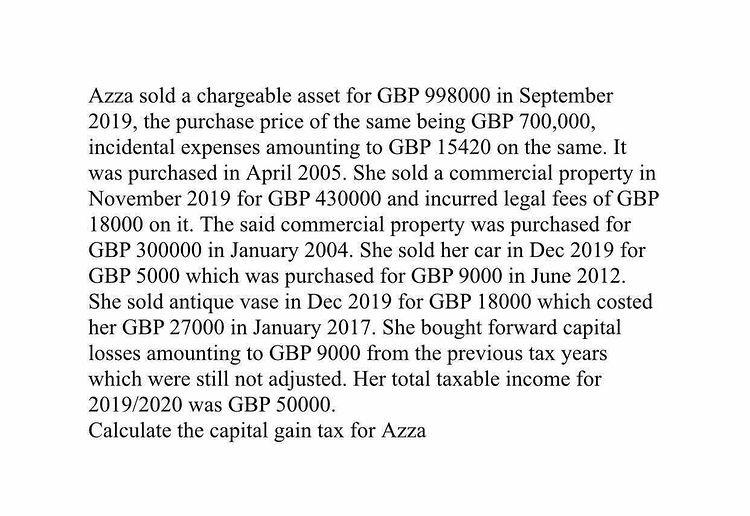 Azza sold a chargeable asset for GBP 998000 in September 2019, the purchase price of the same being GBP 700,000, incidental expenses amounting to GBP 15420 on the same. It was purchased in April 2005. She sold a commercial property in November 2019 for GBP 430000 and incurred legal fees of GBP 18000 on it. The said commercial property was purchased for GBP 300000 in January 2004. She sold her car in Dec 2019 for GBP 5000 which was purchased for GBP 9000 in June 2012. She sold antique vase in Dec 2019 for GBP 18000 which costed her GBP 27000 in January 2017. She bought forward capital losses amounting to GBP 9000 from the previous tax years which were still not adjusted. Her total taxable income for 2019/2020 was GBP 50000.
Calculate the capital gain tax for Azza